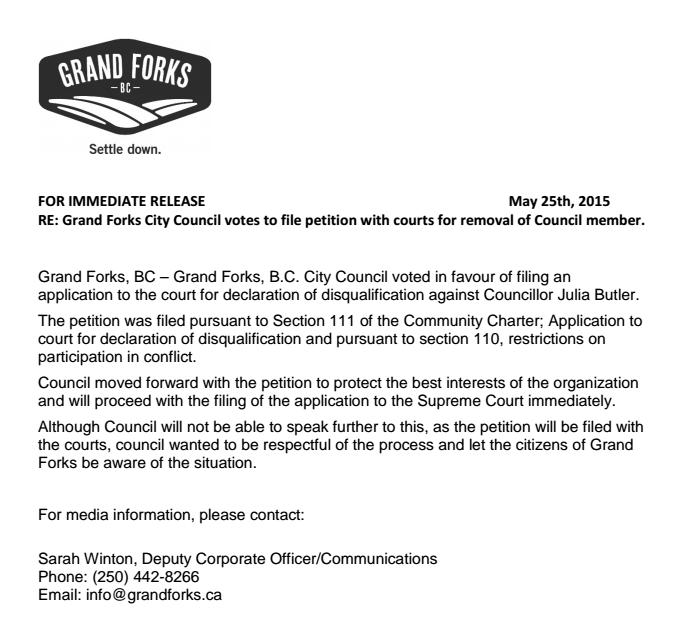 GRAND FORKS
– BC –

Settle down.

FOR IMMEDIATE RELEASE May 25th, 2015
RE: Grand Forks City Council votes to file petition with courts for removal of Council member.

Grand Forks, BC – Grand Forks, B.C. City Council voted in favour of filing an application to the court for declaration of disqualification against Councillor Julia Butler.

The petition was filed pursuant to Section 111 of the Community Charter; Application to court for declaration of disqualification and pursuant to section 110, restrictions on participation in conflict.

Council moved forward with the petition to protect the best interests of the organization and will proceed with the filing of the application to the Supreme Court immediately.

Although Council will not be able to speak further to this, as the petition will be filed with the courts, council wanted to be respectful of the process and let the citizens of Grand Forks be aware of the situation.

For media information, please contact:

Sarah Winton, Deputy Corporate Officer/Communications
Phone: (250) 442-8266
Email: info@grandforks.ca